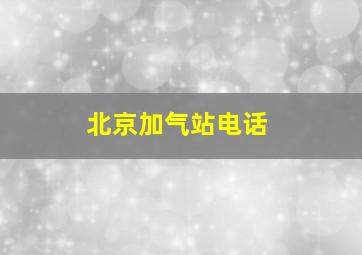 北京加气站电话